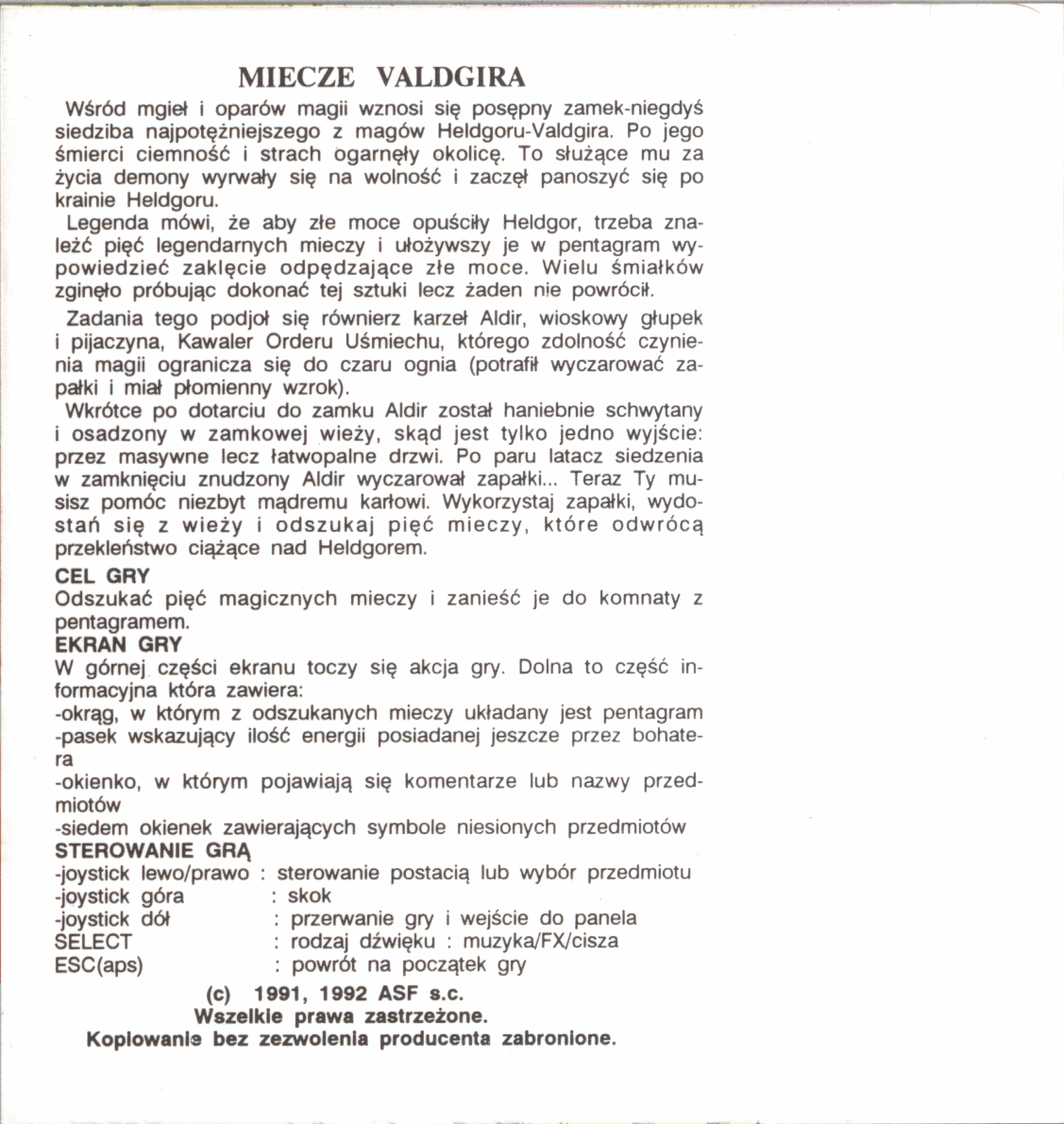 MIECZE VALDGIRA

Wśród mgieł i oparów magii wznosi się posępny zamek-niegdyś siedziba najpotężniejszego z magów Heldgoru-Valdgira. Po jego śmierci ciemność i strach ogarnęły okolicę. To służące mu za życia demony wyrwały się na wolność i zaczęł panoszyć się po krainie Heldgoru.

Legenda mówi, że aby złe moce opuściły Heldgor, trzeba znaleźć pięć legendarnych mieczy i ułożywszy je w pentagram wypowiedzieć zaklęcie odpędzające złe moce. Wielu śmiałków zginęło próbując dokonać tej sztuki lecz żaden nie powrócił.

Zadania tego podjoł się równierz karzeł Aldir, wioskowy głupek i pijaczyna, Kawaler Orderu Uśmiechu, którego zdolność czynienia magii ogranicza się do czaru ognia (potrafił wyczarować zapałki i miał płomienny wzrok).

Wkrótce po dotarciu do zamku Aldir został haniebnie schwytany i osadzony w zamkowej wieży, skąd jest tylko jedno wyjście: przez masywne lecz łatwopalne drzwi. Po paru latacz siedzenia w zamknięciu znudzony Aldir wyczarował zapałki... Teraz Ty musisz pomóc niezbyt mądremu karłowi. Wykorzystaj zapałki, wydostań się z wieży i odszukaj pięć mieczy, które odwrócą przekleństwo ciążące nad Heldgorem.

CEL GRY
Odszukać pięć magicznych mieczy i zanieść je do komnaty z pentagramem.

EKRAN GRY
W górnej części ekranu toczy się akcja gry. Dolna to część informacyjna która zawiera:
-okrąg, w którym z odszukanych mieczy układany jest pentagram
-pasek wskazujący ilość energii posiadanej jeszcze przez bohatera
-okienko, w którym pojawiają się komentarze lub nazwy przedmiotów
-siedem okienek zawierających symbole niesionych przedmiotów

STEROWANIE GRĄ
-joystick lewo/prawo : sterowanie postacią lub wybór przedmiotu
-joystick góra : skok
-joystick dół : przerwanie gry i wejście do panela
SELECT : rodzaj dźwięku : muzyka/FX/cisza
ESC(aps) : powrót na początek gry

(c) 1991, 1992 ASF s.c.
Wszelkie prawa zastrzeżone.
Kopiowanie bez zezwolenia producenta zabronione.